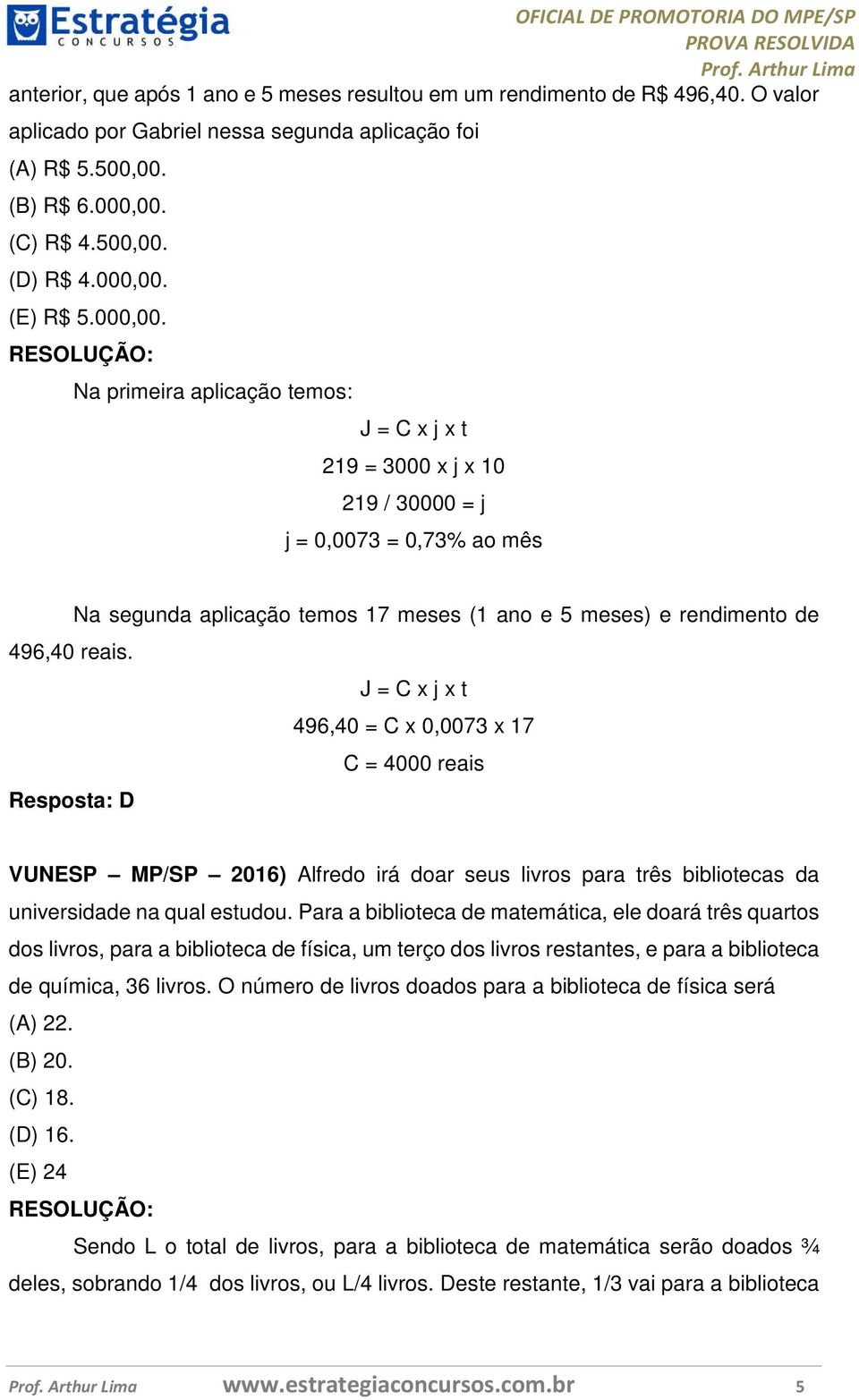 Estratégia
CONCURSOS

OFICIAL DE PROMOTORIA DO MPE/SP
PROVA RESOLVIDA
Prof. Arthur Lima

anterior, que após 1 ano e 5 meses resultou em um rendimento de R$ 496,40. O valor aplicado por Gabriel nessa segunda aplicação foi

(A) R$ 5.500,00.
(B) R$ 6.000,00.
(C) R$ 4.500,00.
(D) R$ 4.000,00.
(E) R$ 5.000,00.

RESOLUÇÃO:

Na primeira aplicação temos:

J = C x j x t

219 = 3000 x j x 10

219 / 30000 = j

j = 0,0073 = 0,73% ao mês

Na segunda aplicação temos 17 meses (1 ano e 5 meses) e rendimento de 496,40 reais.

J = C x j x t

496,40 = C x 0,0073 x 17

C = 4000 reais

Resposta: D

VUNESP – MP/SP – 2016) Alfredo irá doar seus livros para três bibliotecas da universidade na qual estudou. Para a biblioteca de matemática, ele doará três quartos dos livros, para a biblioteca de física, um terço dos livros restantes, e para a biblioteca de química, 36 livros. O número de livros doados para a biblioteca de física será

(A) 22.
(B) 20.
(C) 18.
(D) 16.
(E) 24

RESOLUÇÃO:

Sendo L o total de livros, para a biblioteca de matemática serão doados ¾ deles, sobrando 1/4 dos livros, ou L/4 livros. Deste restante, 1/3 vai para a biblioteca

Prof. Arthur Lima www.estrategiaconcursos.com.br 5